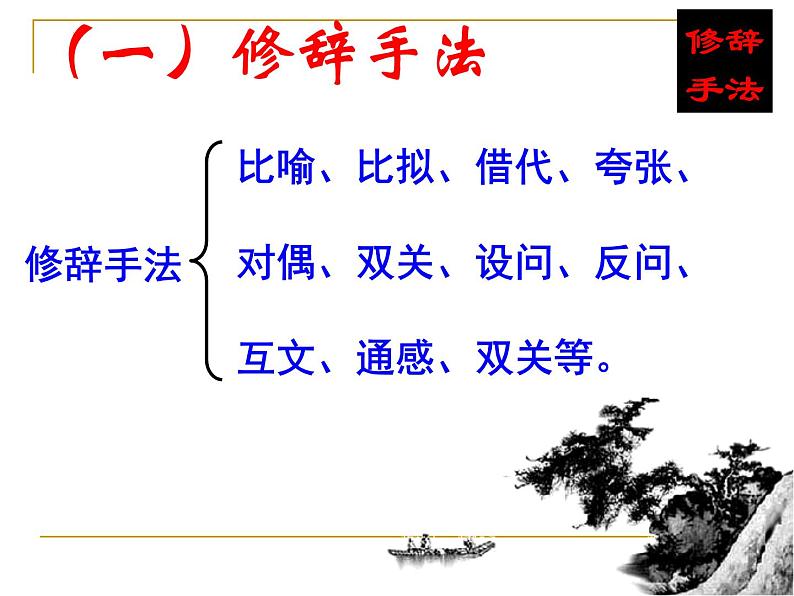 （一）修辞手法

修辞手法

修辞手法

比喻、比拟、借代、夸张、

对偶、双关、设问、反问、

互文、通感、双关等。